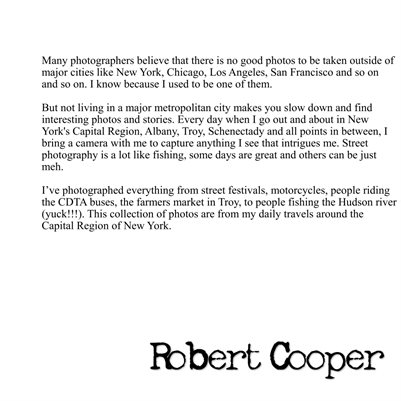 Many photographers believe that there is no good photos to be taken outside of major cities like New York, Chicago, Los Angeles, San Francisco and so on and so on. I know because I used to be one of them.

But not living in a major metropolitan city makes you slow down and find interesting photos and stories. Every day when I go out and about in New York's Capital Region, Albany, Troy, Schenectady and all points in between, I bring a camera with me to capture anything I see that intrigues me. Street photography is a lot like fishing, some days are great and others can be just meh.

I've photographed everything from street festivals, motorcycles, people riding the CDTA buses, the farmers market in Troy, to people fishing the Hudson river (yuck!!!). This collection of photos are from my daily travels around the Capital Region of New York.

Robert Cooper